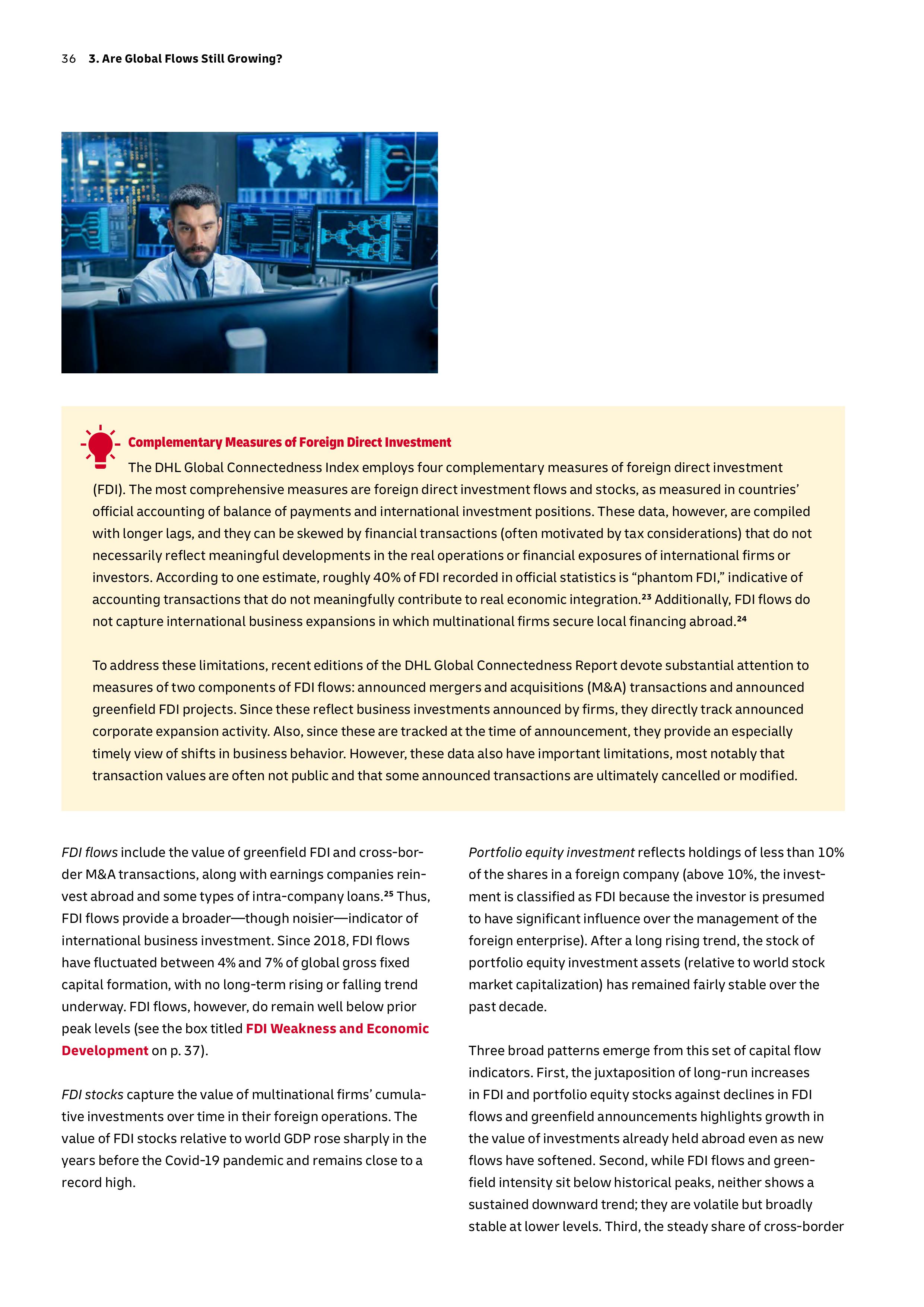 36 3. Are Global Flows Still Growing?

Complementary Measures of Foreign Direct Investment

The DHL Global Connectedness Index employs four complementary measures of foreign direct investment (FDI). The most comprehensive measures are foreign direct investment flows and stocks, as measured in countries' official accounting of balance of payments and international investment positions. These data, however, are compiled with longer lags, and they can be skewed by financial transactions (often motivated by tax considerations) that do not necessarily reflect meaningful developments in the real operations or financial exposures of international firms or investors. According to one estimate, roughly 40% of FDI recorded in official statistics is "phantom FDI," indicative of accounting transactions that do not meaningfully contribute to real economic integration.$^{23}$ Additionally, FDI flows do not capture international business expansions in which multinational firms secure local financing abroad.$^{24}$

To address these limitations, recent editions of the DHL Global Connectedness Report devote substantial attention to measures of two components of FDI flows: announced mergers and acquisitions (M&A) transactions and announced greenfield FDI projects. Since these reflect business investments announced by firms, they directly track announced corporate expansion activity. Also, since these are tracked at the time of announcement, they provide an especially timely view of shifts in business behavior. However, these data also have important limitations, most notably that transaction values are often not public and that some announced transactions are ultimately cancelled or modified.

FDI flows include the value of greenfield FDI and cross-border M&A transactions, along with earnings companies reinvest abroad and some types of intra-company loans.$^{25}$ Thus, FDI flows provide a broader—though noisier—indicator of international business investment. Since 2018, FDI flows have fluctuated between 4% and 7% of global gross fixed capital formation, with no long-term rising or falling trend underway. FDI flows, however, do remain well below prior peak levels (see the box titled FDI Weakness and Economic Development on p. 37).

FDI stocks capture the value of multinational firms' cumulative investments over time in their foreign operations. The value of FDI stocks relative to world GDP rose sharply in the years before the Covid-19 pandemic and remains close to a record high.

Portfolio equity investment reflects holdings of less than 10% of the shares in a foreign company (above 10%, the investment is classified as FDI because the investor is presumed to have significant influence over the management of the foreign enterprise). After a long rising trend, the stock of portfolio equity investment assets (relative to world stock market capitalization) has remained fairly stable over the past decade.

Three broad patterns emerge from this set of capital flow indicators. First, the juxtaposition of long-run increases in FDI and portfolio equity stocks against declines in FDI flows and greenfield announcements highlights growth in the value of investments already held abroad even as new flows have softened. Second, while FDI flows and greenfield intensity sit below historical peaks, neither shows a sustained downward trend; they are volatile but broadly stable at lower levels. Third, the steady share of cross-border